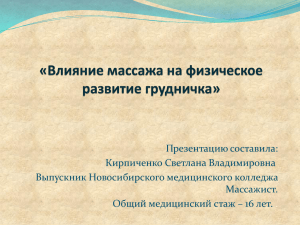 «Влияние массажа на физическое развитие грудничка»

Презентацию составила:
Кирпиченко Светлана Владимировна
Выпускник Новосибирского медицинского колледжа
Массажист.
Общий медицинский стаж – 16 лет.